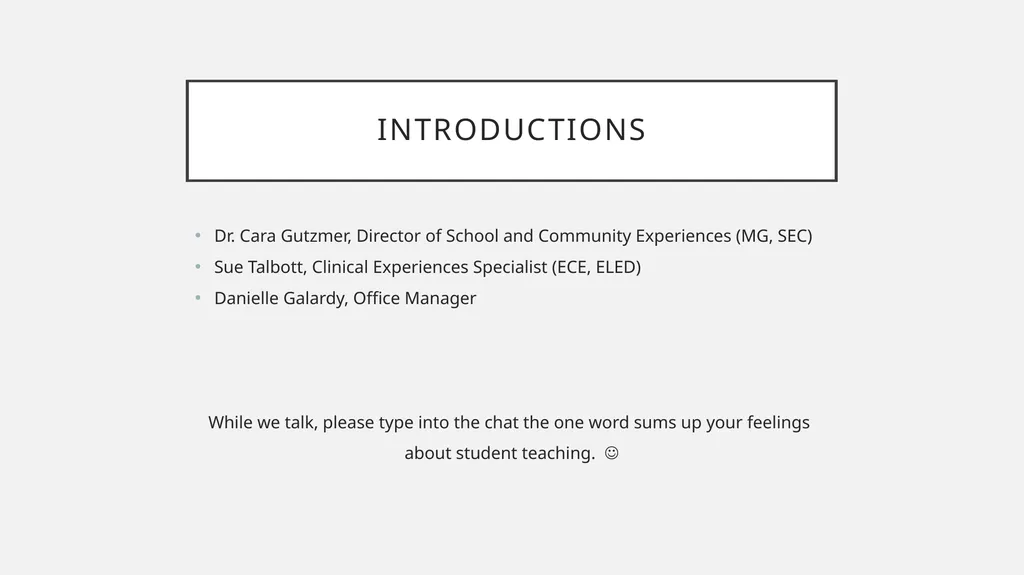 INTRODUCTIONS

• Dr. Cara Gutzmer, Director of School and Community Experiences (MG, SEC)
• Sue Talbott, Clinical Experiences Specialist (ECE, ELED)
• Danielle Galardy, Office Manager

While we talk, please type into the chat the one word sums up your feelings about student teaching. ☺